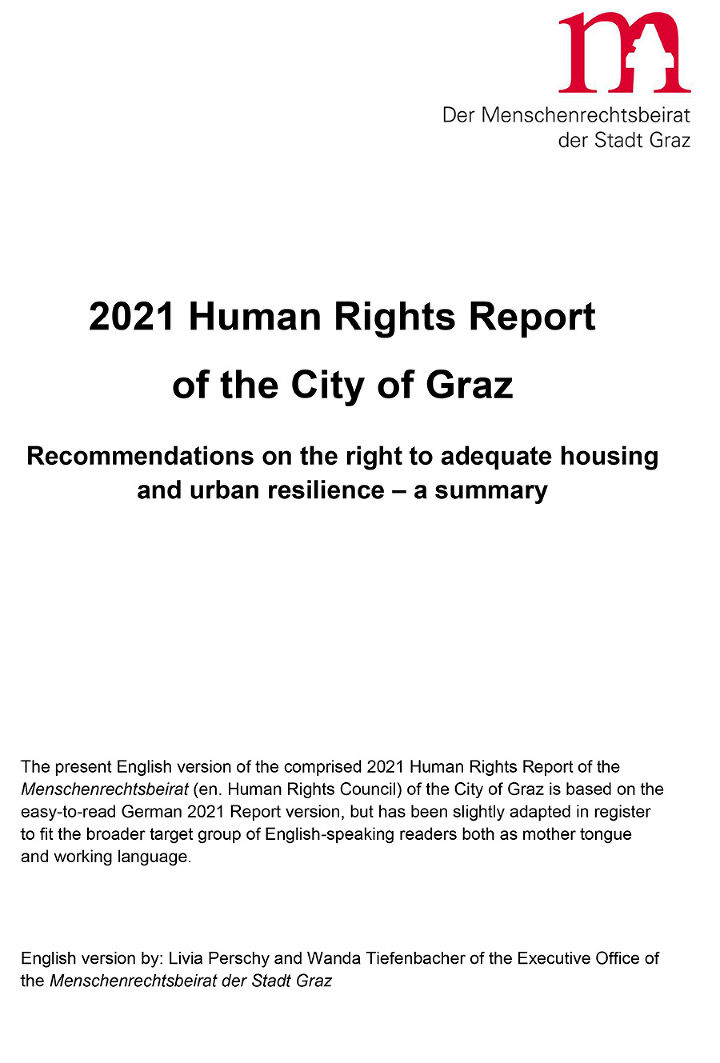 Der Menschenrechtsbeirat
der Stadt Graz

2021 Human Rights Report
of the City of Graz

Recommendations on the right to adequate housing and urban resilience – a summary

The present English version of the comprised 2021 Human Rights Report of the Menschenrechtsbeirat (en. Human Rights Council) of the City of Graz is based on the easy-to-read German 2021 Report version, but has been slightly adapted in register to fit the broader target group of English-speaking readers both as mother tongue and working language.

English version by: Livia Perschy and Wanda Tiefenbacher of the Executive Office of the Menschenrechtsbeirat der Stadt Graz